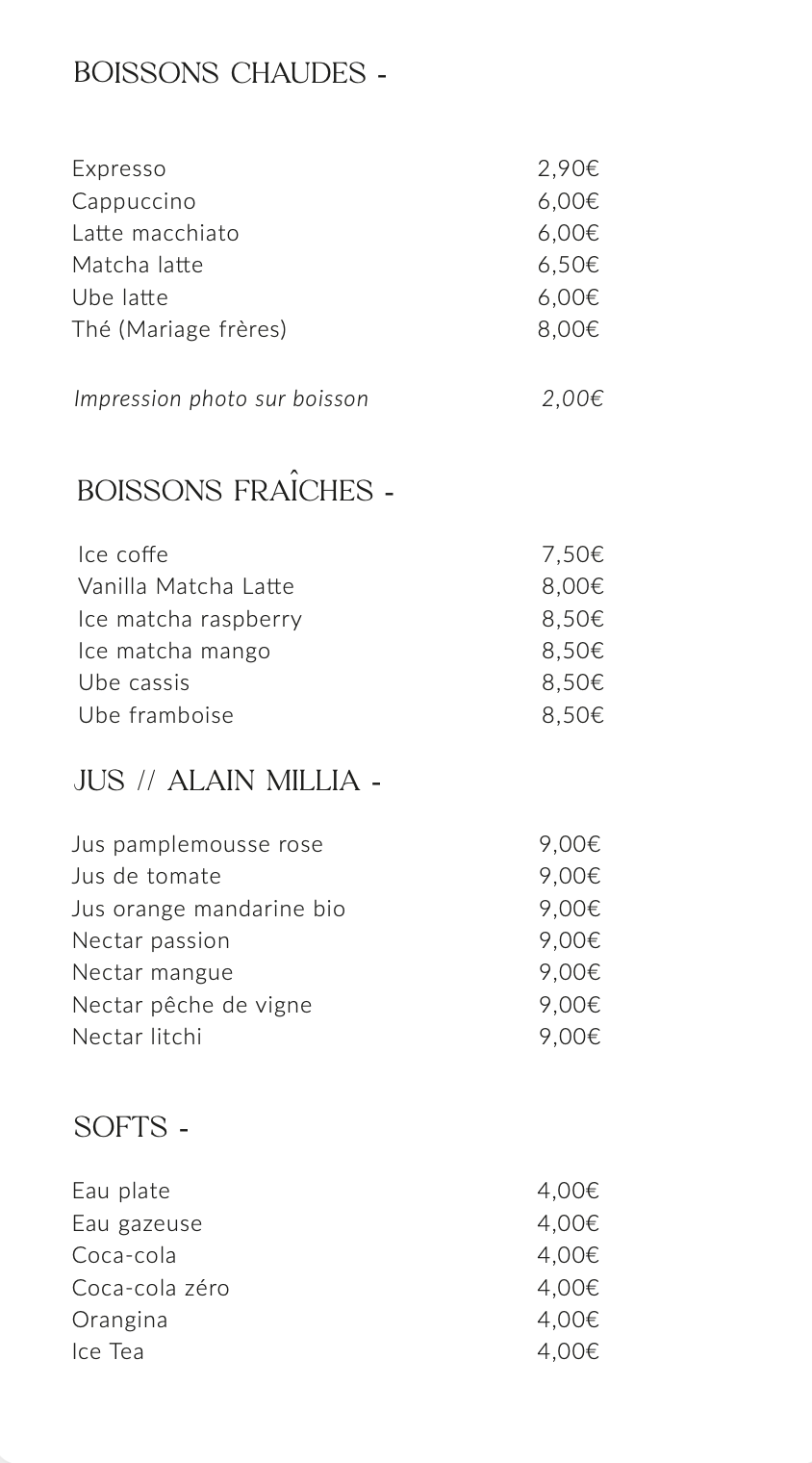 BOISSONS CHAUDES -

Expresso 2,90€
Cappuccino 6,00€
Latte macchiato 6,00€
Matcha latte 6,50€
Ube latte 6,00€
Thé (Mariage frères) 8,00€

Impression photo sur boisson 2,00€

BOISSONS FRAÎCHES -

Ice coffe 7,50€
Vanilla Matcha Latte 8,00€
Ice matcha raspberry 8,50€
Ice matcha mango 8,50€
Ube cassis 8,50€
Ube framboise 8,50€

JUS // ALAIN MILLIA -

Jus pamplemousse rose 9,00€
Jus de tomate 9,00€
Jus orange mandarine bio 9,00€
Nectar passion 9,00€
Nectar mangue 9,00€
Nectar pêche de vigne 9,00€
Nectar litchi 9,00€

SOFTS -

Eau plate 4,00€
Eau gazeuse 4,00€
Coca-cola 4,00€
Coca-cola zéro 4,00€
Orangina 4,00€
Ice Tea 4,00€